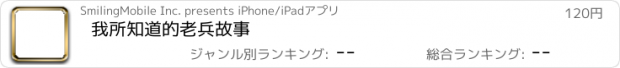 SmilingMobile Inc. presents iPhone/iPadアプリ

120円

我所知道的老兵故事

ジャンル別ランキング: --

総合ランキング: --